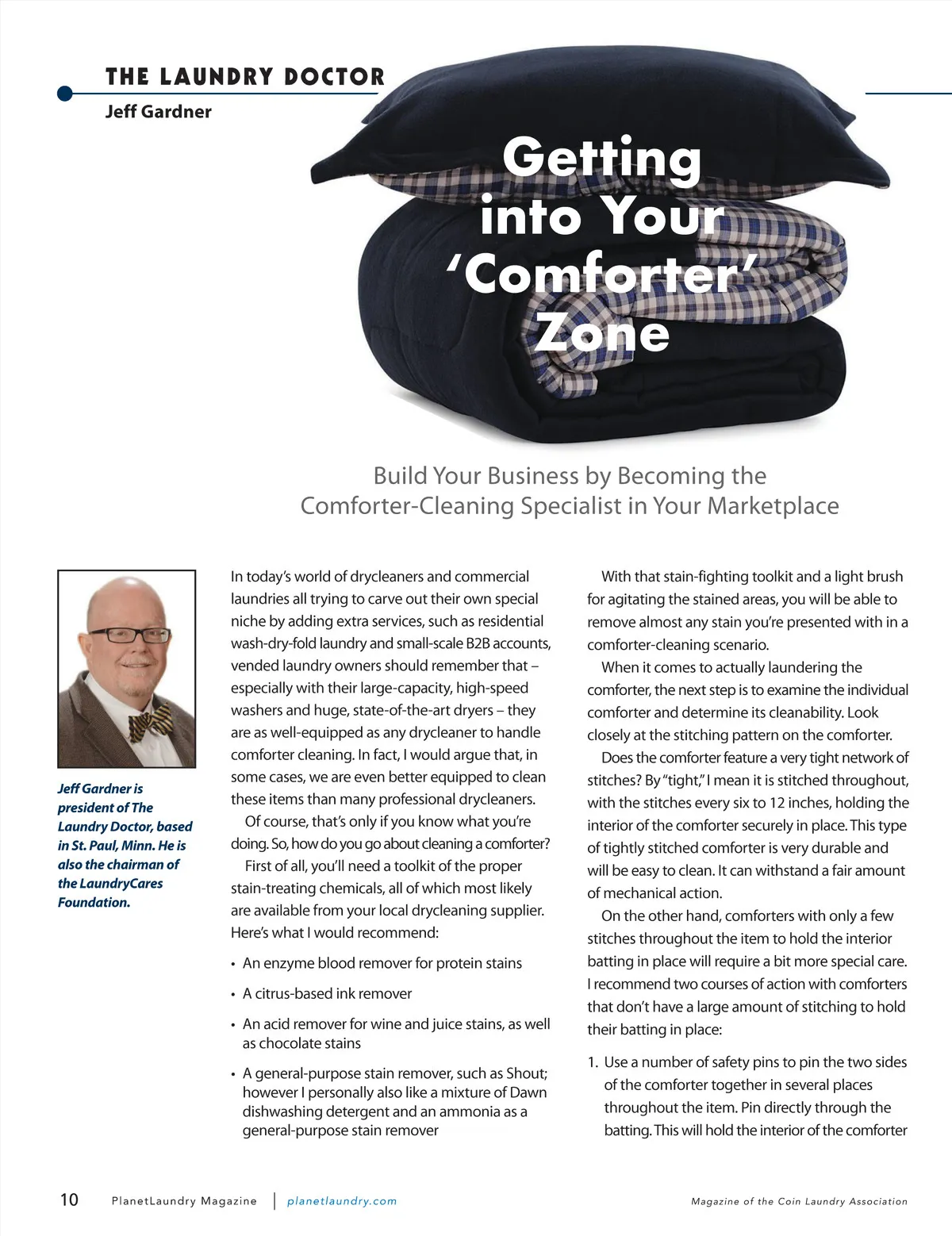 THE LAUNDRY DOCTOR
Jeff Gardner

Getting into Your 'Comforter' Zone

Build Your Business by Becoming the Comforter-Cleaning Specialist in Your Marketplace

Jeff Gardner is president of The Laundry Doctor, based in St. Paul, Minn. He is also the chairman of the LaundryCares Foundation.

In today's world of drycleaners and commercial laundries all trying to carve out their own special niche by adding extra services, such as residential wash-dry-fold laundry and small-scale B2B accounts, vended laundry owners should remember that – especially with their large-capacity, high-speed washers and huge, state-of-the-art dryers – they are as well-equipped as any drycleaner to handle comforter cleaning. In fact, I would argue that, in some cases, we are even better equipped to clean these items than many professional drycleaners.

Of course, that's only if you know what you're doing. So, how do you go about cleaning a comforter?

First of all, you'll need a toolkit of the proper stain-treating chemicals, all of which most likely are available from your local drycleaning supplier. Here's what I would recommend:

• An enzyme blood remover for protein stains
• A citrus-based ink remover
• An acid remover for wine and juice stains, as well as chocolate stains
• A general-purpose stain remover, such as Shout; however I personally also like a mixture of Dawn dishwashing detergent and an ammonia as a general-purpose stain remover

With that stain-fighting toolkit and a light brush for agitating the stained areas, you will be able to remove almost any stain you're presented with in a comforter-cleaning scenario.

When it comes to actually laundering the comforter, the next step is to examine the individual comforter and determine its cleanability. Look closely at the stitching pattern on the comforter.

Does the comforter feature a very tight network of stitches? By "tight," I mean it is stitched throughout, with the stitches every six to 12 inches, holding the interior of the comforter securely in place. This type of tightly stitched comforter is very durable and will be easy to clean. It can withstand a fair amount of mechanical action.

On the other hand, comforters with only a few stitches throughout the item to hold the interior batting in place will require a bit more special care. I recommend two courses of action with comforters that don't have a large amount of stitching to hold their batting in place:

1. Use a number of safety pins to pin the two sides of the comforter together in several places throughout the item. Pin directly through the batting. This will hold the interior of the comforter

10 PlanetLaundry Magazine | planetlaundry.com Magazine of the Coin Laundry Association